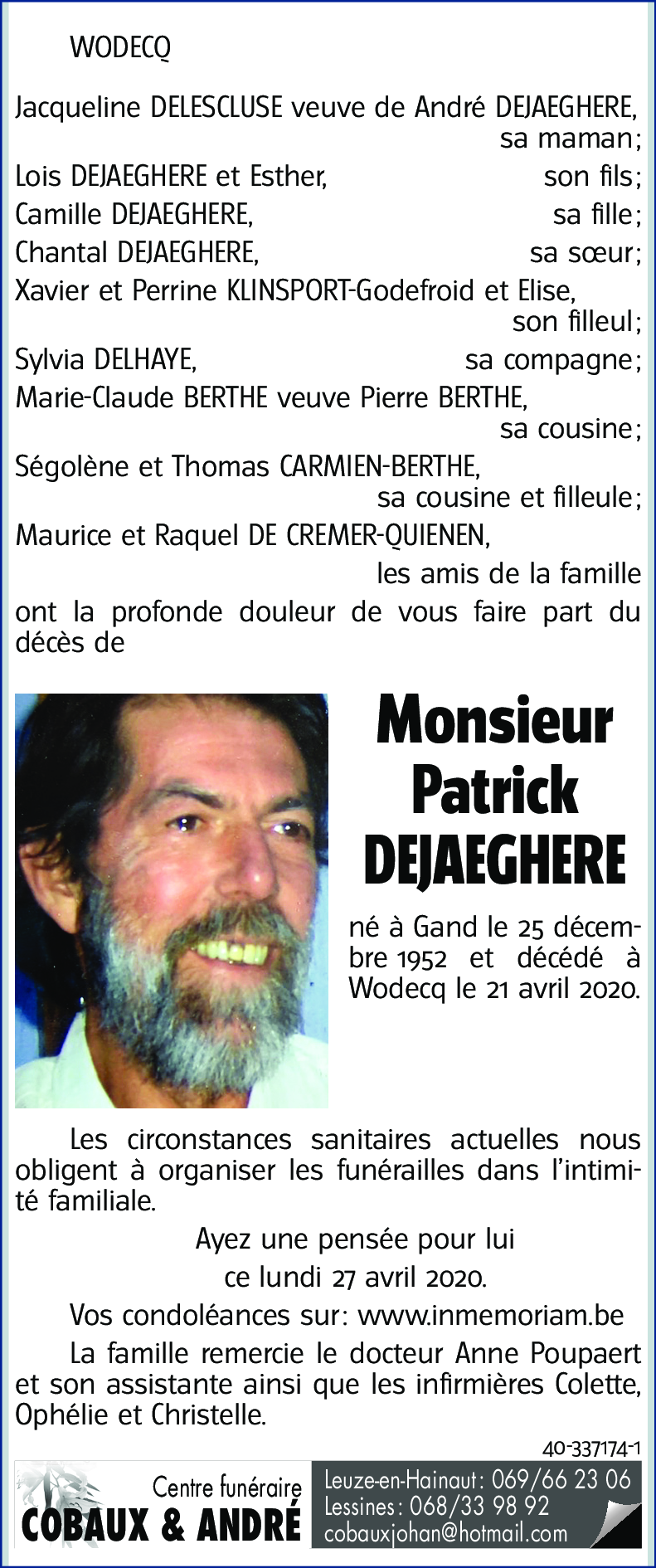 WODECQ

Jacqueline DELESCLUSE veuve de André DEJAEGHERE, sa maman;
Lois DEJAEGHERE et Esther, son fils;
Camille DEJAEGHERE, sa fille;
Chantal DEJAEGHERE, sa sœur;
Xavier et Perrine KLINSPORT-Godefroid et Elise, son filleul;
Sylvia DELHAYE, sa compagne;
Marie-Claude BERTHE veuve Pierre BERTHE, sa cousine;
Ségolène et Thomas CARMIEN-BERTHE, sa cousine et filleule;
Maurice et Raquel DE CREMER-QUIENEN, les amis de la famille
ont la profonde douleur de vous faire part du décès de

Monsieur
Patrick
DEJAEGHERE

né à Gand le 25 décembre 1952 et décédé à Wodecq le 21 avril 2020.

Les circonstances sanitaires actuelles nous obligent à organiser les funérailles dans l'intimité familiale.

Ayez une pensée pour lui
ce lundi 27 avril 2020.

Vos condoléances sur: www.inmemoriam.be

La famille remercie le docteur Anne Poupaert et son assistante ainsi que les infirmières Colette, Ophélie et Christelle.

40-337174-1

Centre funéraire
COBAUX & ANDRÉ

Leuze-en-Hainaut: 069/66 23 06
Lessines: 068/33 98 92
cobauxjohan@hotmail.com